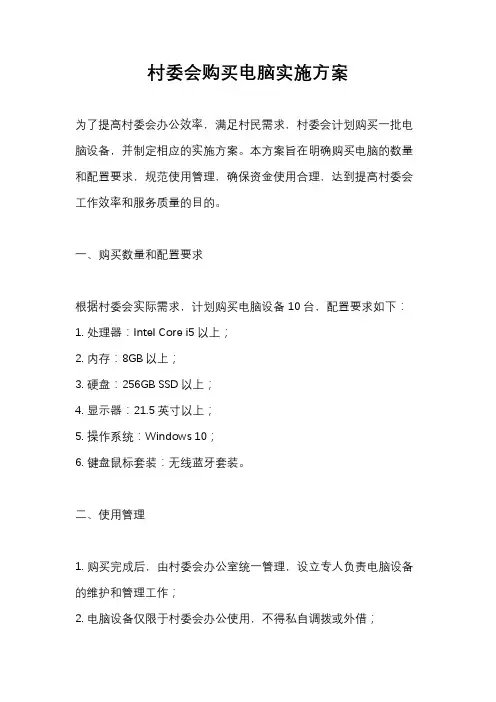 村委会购买电脑实施方案

为了提高村委会办公效率，满足村民需求，村委会计划购买一批电脑设备，并制定相应的实施方案。本方案旨在明确购买电脑的数量和配置要求，规范使用管理，确保资金使用合理，达到提高村委会工作效率和服务质量的目的。

一、购买数量和配置要求

根据村委会实际需求，计划购买电脑设备 10 台，配置要求如下：
1. 处理器：Intel Core i5 以上；
2. 内存：8GB 以上；
3. 硬盘：256GB SSD 以上；
4. 显示器：21.5 英寸以上；
5. 操作系统：Windows 10；
6. 键盘鼠标套装：无线蓝牙套装。

二、使用管理

1. 购买完成后，由村委会办公室统一管理，设立专人负责电脑设备的维护和管理工作；
2. 电脑设备仅限于村委会办公使用，不得私自调拨或外借；